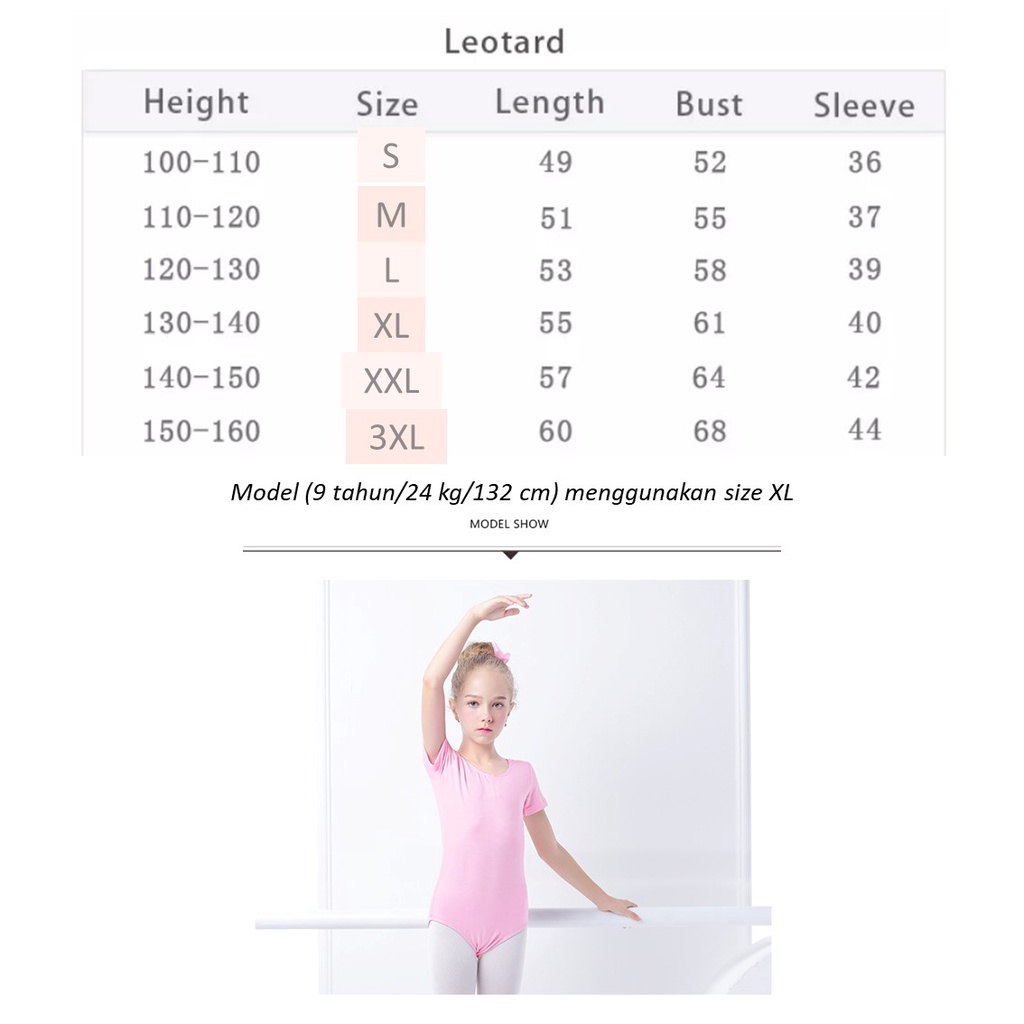 Leotard

| Height | Size | Length | Bust | Sleeve |
|---|---|---|---|---|
| 100-110 | S | 49 | 52 | 36 |
| 110-120 | M | 51 | 55 | 37 |
| 120-130 | L | 53 | 58 | 39 |
| 130-140 | XL | 55 | 61 | 40 |
| 140-150 | XXL | 57 | 64 | 42 |
| 150-160 | 3XL | 60 | 68 | 44 |

Model (9 tahun/24 kg/132 cm) menggunakan size XL

MODEL SHOW